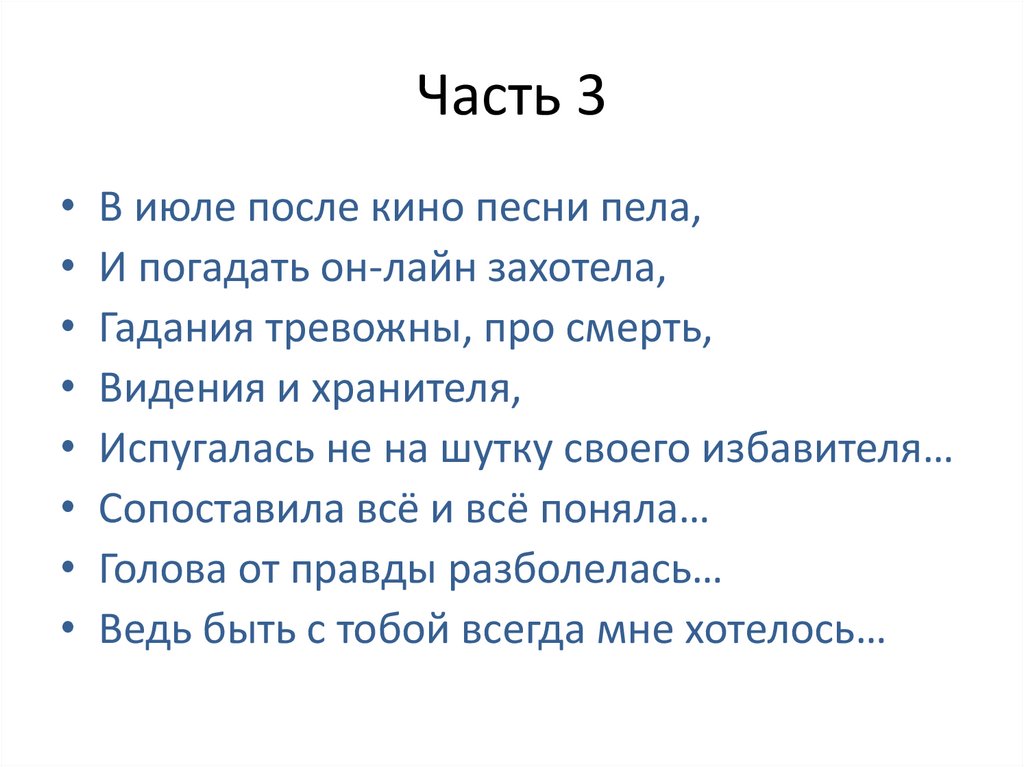 Часть 3

• В июле после кино песни пела,
• И погадать он-лайн захотела,
• Гадания тревожны, про смерть,
• Видения и хранителя,
• Испугалась не на шутку своего избавителя…
• Сопоставила всё и всё поняла…
• Голова от правды разболелась…
• Ведь быть с тобой всегда мне хотелось…